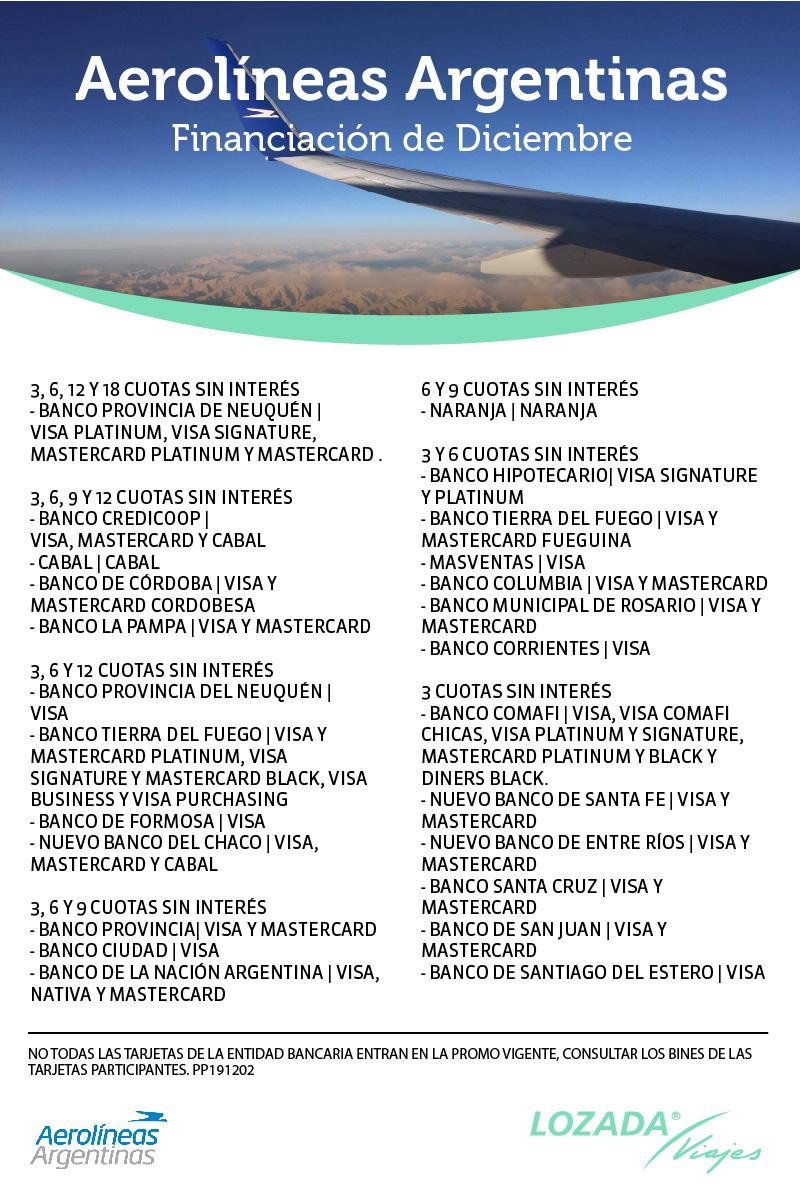 Aerolíneas Argentinas
Financiación de Diciembre

3, 6, 12 Y 18 CUOTAS SIN INTERÉS
- BANCO PROVINCIA DE NEUQUÉN | VISA PLATINUM, VISA SIGNATURE, MASTERCARD PLATINUM Y MASTERCARD .

3, 6, 9 Y 12 CUOTAS SIN INTERÉS
- BANCO CREDICOOP | VISA, MASTERCARD Y CABAL
- CABAL | CABAL
- BANCO DE CÓRDOBA | VISA Y MASTERCARD CORDOBESA
- BANCO LA PAMPA | VISA Y MASTERCARD

3, 6 Y 12 CUOTAS SIN INTERÉS
- BANCO PROVINCIA DEL NEUQUÉN | VISA
- BANCO TIERRA DEL FUEGO | VISA Y MASTERCARD PLATINUM, VISA SIGNATURE Y MASTERCARD BLACK, VISA BUSINESS Y VISA PURCHASING
- BANCO DE FORMOSA | VISA
- NUEVO BANCO DEL CHACO | VISA, MASTERCARD Y CABAL

3, 6 Y 9 CUOTAS SIN INTERÉS
- BANCO PROVINCIA| VISA Y MASTERCARD
- BANCO CIUDAD | VISA
- BANCO DE LA NACIÓN ARGENTINA | VISA, NATIVA Y MASTERCARD

6 Y 9 CUOTAS SIN INTERÉS
- NARANJA | NARANJA

3 Y 6 CUOTAS SIN INTERÉS
- BANCO HIPOTECARIO| VISA SIGNATURE Y PLATINUM
- BANCO TIERRA DEL FUEGO | VISA Y MASTERCARD FUEGUINA
- MASVENTAS | VISA
- BANCO COLUMBIA | VISA Y MASTERCARD
- BANCO MUNICIPAL DE ROSARIO | VISA Y MASTERCARD
- BANCO CORRIENTES | VISA

3 CUOTAS SIN INTERÉS
- BANCO COMAFI | VISA, VISA COMAFI CHICAS, VISA PLATINUM Y SIGNATURE, MASTERCARD PLATINUM Y BLACK Y DINERS BLACK.
- NUEVO BANCO DE SANTA FE | VISA Y MASTERCARD
- NUEVO BANCO DE ENTRE RÍOS | VISA Y MASTERCARD
- BANCO SANTA CRUZ | VISA Y MASTERCARD
- BANCO DE SAN JUAN | VISA Y MASTERCARD
- BANCO DE SANTIAGO DEL ESTERO | VISA

NO TODAS LAS TARJETAS DE LA ENTIDAD BANCARIA ENTRAN EN LA PROMO VIGENTE, CONSULTAR LOS BINES DE LAS TARJETAS PARTICIPANTES. PP191202

Aerolíneas Argentinas

LOZADA® Viajes